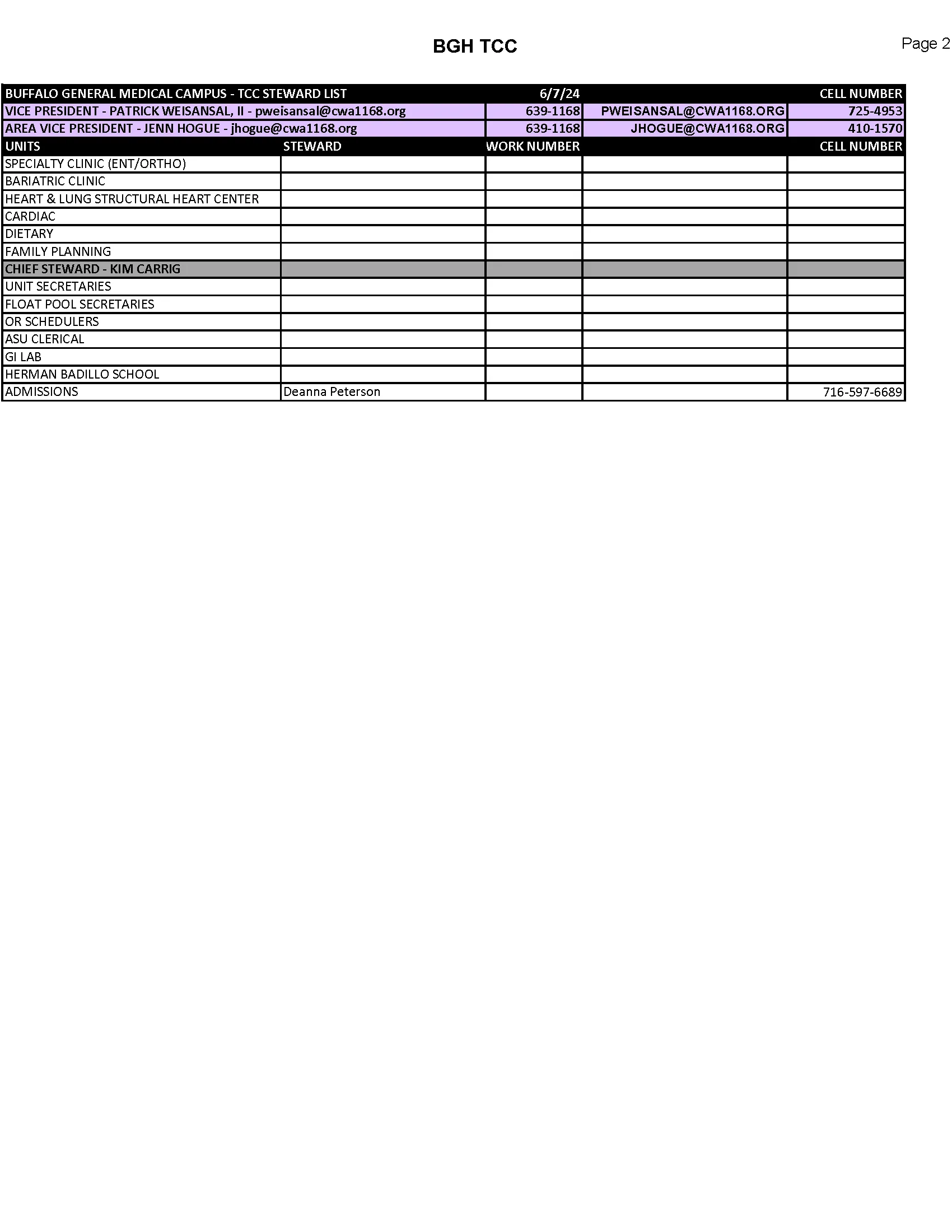 BGH TCC

Page 2

| BUFFALO GENERAL MEDICAL CAMPUS - TCC STEWARD LIST | | 6/7/24 | | CELL NUMBER |
|---|---|---|---|---|
| VICE PRESIDENT - PATRICK WEISANSAL, II - pweisansal@cwa1168.org | | 639-1168 | PWEISANSAL@CWA1168.ORG | 725-4953 |
| AREA VICE PRESIDENT - JENN HOGUE - jhogue@cwa1168.org | | 639-1168 | JHOGUE@CWA1168.ORG | 410-1570 |
| UNITS | STEWARD | WORK NUMBER | | CELL NUMBER |
| SPECIALTY CLINIC (ENT/ORTHO) | | | | |
| BARIATRIC CLINIC | | | | |
| HEART & LUNG STRUCTURAL HEART CENTER | | | | |
| CARDIAC | | | | |
| DIETARY | | | | |
| FAMILY PLANNING | | | | |
| CHIEF STEWARD - KIM CARRIG | | | | |
| UNIT SECRETARIES | | | | |
| FLOAT POOL SECRETARIES | | | | |
| OR SCHEDULERS | | | | |
| ASU CLERICAL | | | | |
| GI LAB | | | | |
| HERMAN BADILLO SCHOOL | | | | |
| ADMISSIONS | Deanna Peterson | | | 716-597-6689 |